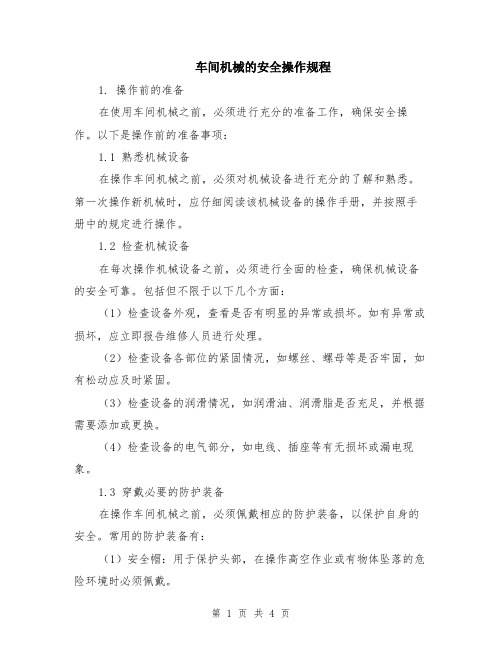 车间机械的安全操作规程

1. 操作前的准备

在使用车间机械之前，必须进行充分的准备工作，确保安全操作。以下是操作前的准备事项：

1.1 熟悉机械设备

在操作车间机械之前，必须对机械设备进行充分的了解和熟悉。第一次操作新机械时，应仔细阅读该机械设备的操作手册，并按照手册中的规定进行操作。

1.2 检查机械设备

在每次操作机械设备之前，必须进行全面的检查，确保机械设备的安全可靠。包括但不限于以下几个方面：

（1）检查设备外观，查看是否有明显的异常或损坏。如有异常或损坏，应立即报告维修人员进行处理。

（2）检查设备各部位的紧固情况，如螺丝、螺母等是否牢固，如有松动应及时紧固。

（3）检查设备的润滑情况，如润滑油、润滑脂是否充足，并根据需要添加或更换。

（4）检查设备的电气部分，如电线、插座等有无损坏或漏电现象。

1.3 穿戴必要的防护装备

在操作车间机械之前，必须佩戴相应的防护装备，以保护自身的安全。常用的防护装备有：

（1）安全帽：用于保护头部，在操作高空作业或有物体坠落的危险环境时必须佩戴。

第 1 页 共 4 页